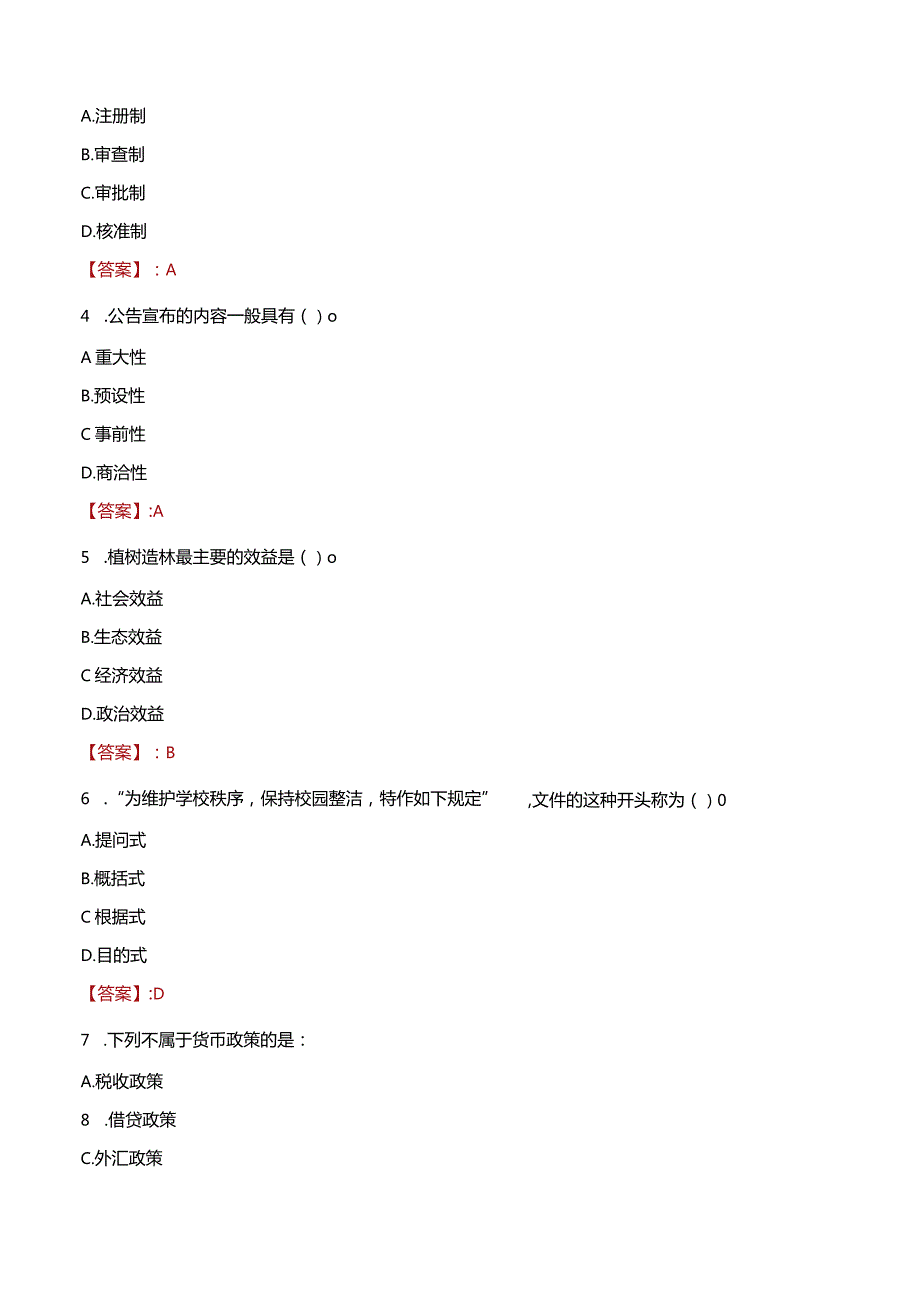 A.注册制

B.审查制

C.审批制

D.核准制

【答案】：A

4 .公告宣布的内容一般具有（ ）o

A 重大性

B.预设性

C 事前性

D.商洽性

【答案】:A

5 .植树造林最主要的效益是（ ）o

A.社会效益

B.生态效益

C 经济效益

D.政治效益

【答案】：B

6 .“为维护学校秩序，保持校园整洁，特作如下规定” ,文件的这种开头称为（ ）0

A.提问式

B.概括式

C 根据式

D.目的式

【答案】:D

7 .下列不属于货币政策的是：

A.税收政策

8 .借贷政策

C.外汇政策